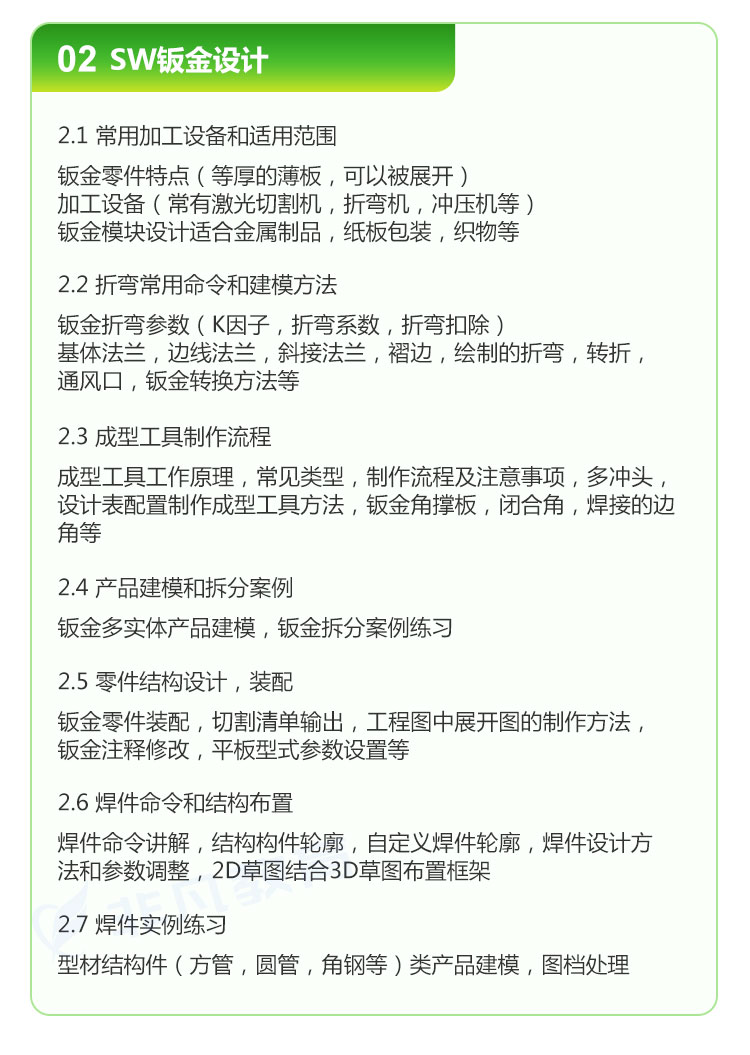 02 SW钣金设计

2.1 常用加工设备和适用范围

钣金零件特点（等厚的薄板，可以被展开）
加工设备（常有激光切割机，折弯机，冲压机等）
钣金模块设计适合金属制品，纸板包装，织物等

2.2 折弯常用命令和建模方法

钣金折弯参数（K因子，折弯系数，折弯扣除）
基体法兰，边线法兰，斜接法兰，褶边，绘制的折弯，转折，通风口，钣金转换方法等

2.3 成型工具制作流程

成型工具工作原理，常见类型，制作流程及注意事项，多冲头，设计表配置制作成型工具方法，钣金角撑板，闭合角，焊接的边角等

2.4 产品建模和拆分案例

钣金多实体产品建模，钣金拆分案例练习

2.5 零件结构设计，装配

钣金零件装配，切割清单输出，工程图中展开图的制作方法，钣金注释修改，平板型式参数设置等

2.6 焊件命令和结构布置

焊件命令讲解，结构构件轮廓，自定义焊件轮廓，焊件设计方法和参数调整，2D草图结合3D草图布置框架

2.7 焊件实例练习

型材结构件（方管，圆管，角钢等）类产品建模，图档处理